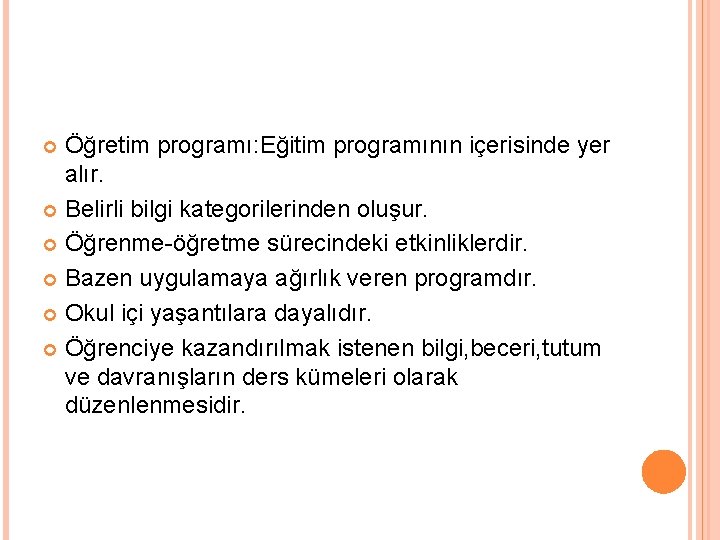 Öğretim programı:Eğitim programının içerisinde yer alır.

Belirli bilgi kategorilerinden oluşur.

Öğrenme-öğretme sürecindeki etkinliklerdir.

Bazen uygulamaya ağırlık veren programdır.

Okul içi yaşantılara dayalıdır.

Öğrenciye kazandırılmak istenen bilgi,beceri,tutum ve davranışların ders kümeleri olarak düzenlenmesidir.